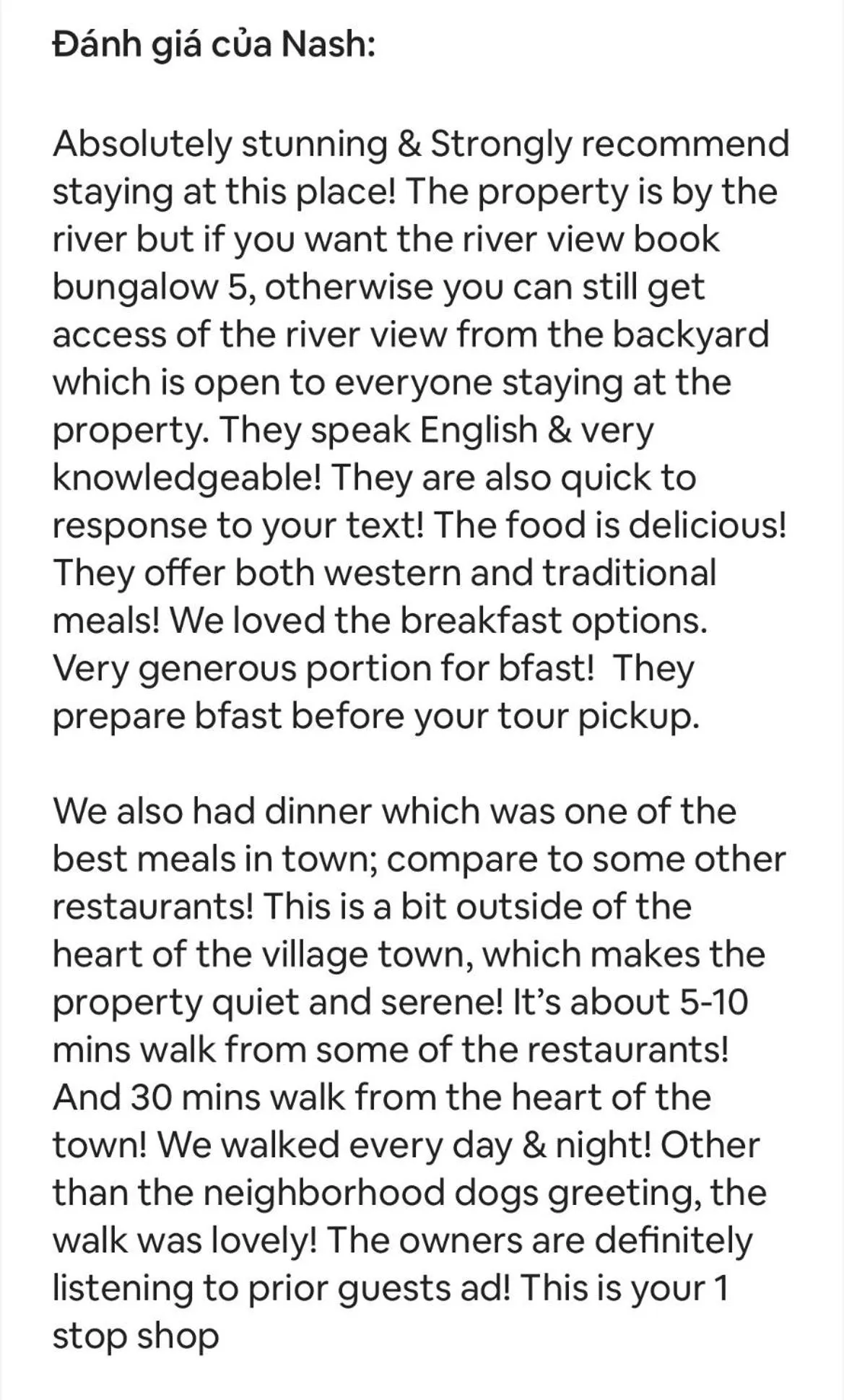 Đánh giá của Nash:

Absolutely stunning & Strongly recommend staying at this place! The property is by the river but if you want the river view book bungalow 5, otherwise you can still get access of the river view from the backyard which is open to everyone staying at the property. They speak English & very knowledgeable! They are also quick to response to your text! The food is delicious! They offer both western and traditional meals! We loved the breakfast options. Very generous portion for bfast! They prepare bfast before your tour pickup.

We also had dinner which was one of the best meals in town; compare to some other restaurants! This is a bit outside of the heart of the village town, which makes the property quiet and serene! It's about 5-10 mins walk from some of the restaurants! And 30 mins walk from the heart of the town! We walked every day & night! Other than the neighborhood dogs greeting, the walk was lovely! The owners are definitely listening to prior guests ad! This is your 1 stop shop